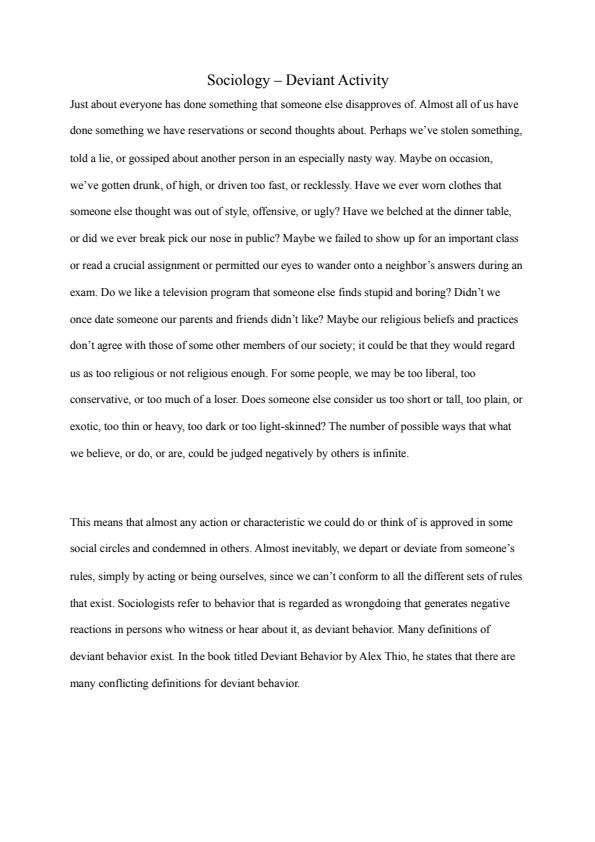 Sociology – Deviant Activity

Just about everyone has done something that someone else disapproves of. Almost all of us have done something we have reservations or second thoughts about. Perhaps we've stolen something, told a lie, or gossiped about another person in an especially nasty way. Maybe on occasion, we've gotten drunk, of high, or driven too fast, or recklessly. Have we ever worn clothes that someone else thought was out of style, offensive, or ugly? Have we belched at the dinner table, or did we ever break pick our nose in public? Maybe we failed to show up for an important class or read a crucial assignment or permitted our eyes to wander onto a neighbor's answers during an exam. Do we like a television program that someone else finds stupid and boring? Didn't we once date someone our parents and friends didn't like? Maybe our religious beliefs and practices don't agree with those of some other members of our society; it could be that they would regard us as too religious or not religious enough. For some people, we may be too liberal, too conservative, or too much of a loser. Does someone else consider us too short or tall, too plain, or exotic, too thin or heavy, too dark or too light-skinned? The number of possible ways that what we believe, or do, or are, could be judged negatively by others is infinite.

This means that almost any action or characteristic we could do or think of is approved in some social circles and condemned in others. Almost inevitably, we depart or deviate from someone's rules, simply by acting or being ourselves, since we can't conform to all the different sets of rules that exist. Sociologists refer to behavior that is regarded as wrongdoing that generates negative reactions in persons who witness or hear about it, as deviant behavior. Many definitions of deviant behavior exist. In the book titled Deviant Behavior by Alex Thio, he states that there are many conflicting definitions for deviant behavior.